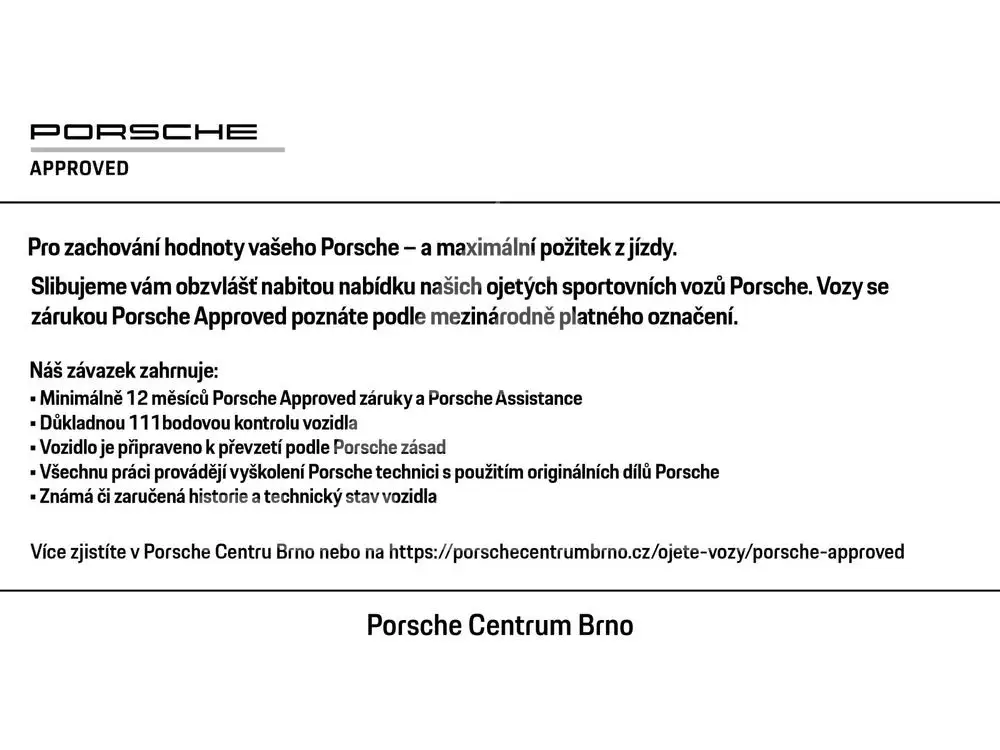 PORSCHE

APPROVED

Pro zachování hodnoty vašeho Porsche – a maximální požitek z jízdy.

Slibujeme vám obzvlášť nabitou nabídku našich ojetých sportovních vozů Porsche. Vozy se zárukou Porsche Approved poznáte podle mezinárodně platného označení.

Náš závazek zahrnuje:
▪ Minimálně 12 měsíců Porsche Approved záruky a Porsche Assistance
▪ Důkladnou 111bodovou kontrolu vozidla
▪ Vozidlo je připraveno k převzetí podle Porsche zásad
▪ Všechnu práci provádějí vyškolení Porsche technici s použitím originálních dílů Porsche
▪ Známá či zaručená historie a technický stav vozidla

Více zjistíte v Porsche Centru Brno nebo na https://porschecentrumbrno.cz/ojete-vozy/porsche-approved

Porsche Centrum Brno